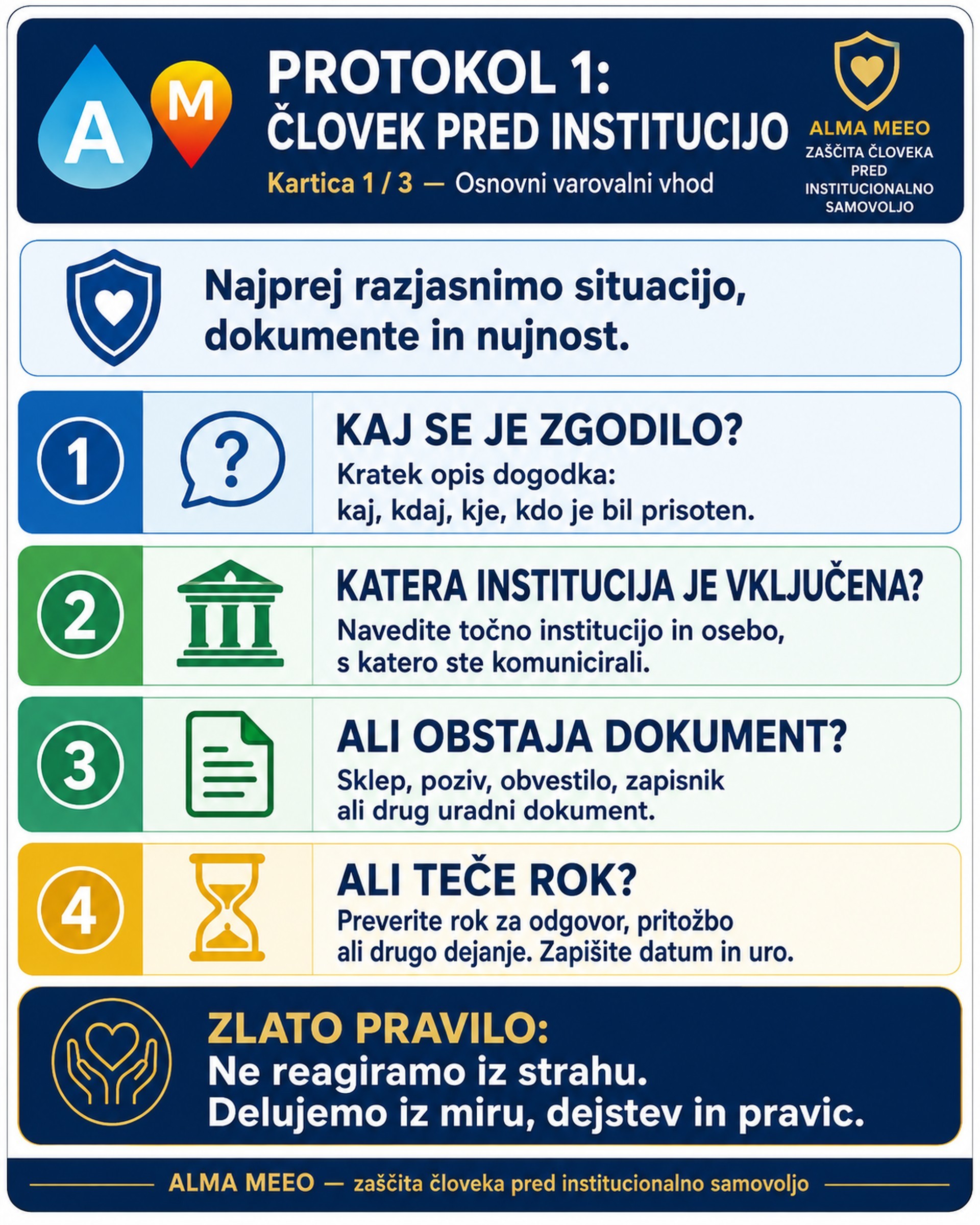 A M

PROTOKOL 1:
ČLOVEK PRED INSTITUCIJO

Kartica 1 / 3 — Osnovni varovalni vhod

ALMA MEEO
ZAŠČITA ČLOVEKA PRED INSTITUCIONALNO SAMOVOLJO

Najprej razjasnimo situacijo, dokumente in nujnost.

1

KAJ SE JE ZGODILO?
Kratek opis dogodka:
kaj, kdaj, kje, kdo je bil prisoten.

2

KATERA INSTITUCIJA JE VKLJUČENA?
Navedite točno institucijo in osebo, s katero ste komunicirali.

3

ALI OBSTAJA DOKUMENT?
Sklep, poziv, obvestilo, zapisnik ali drug uradni dokument.

4

ALI TEČE ROK?
Preverite rok za odgovor, pritožbo ali drugo dejanje. Zapišite datum in uro.

ZLATO PRAVILO:
Ne reagiramo iz strahu.
Delujemo iz miru, dejstev in pravic.

ALMA MEEO — zaščita človeka pred institucionalno samovoljo